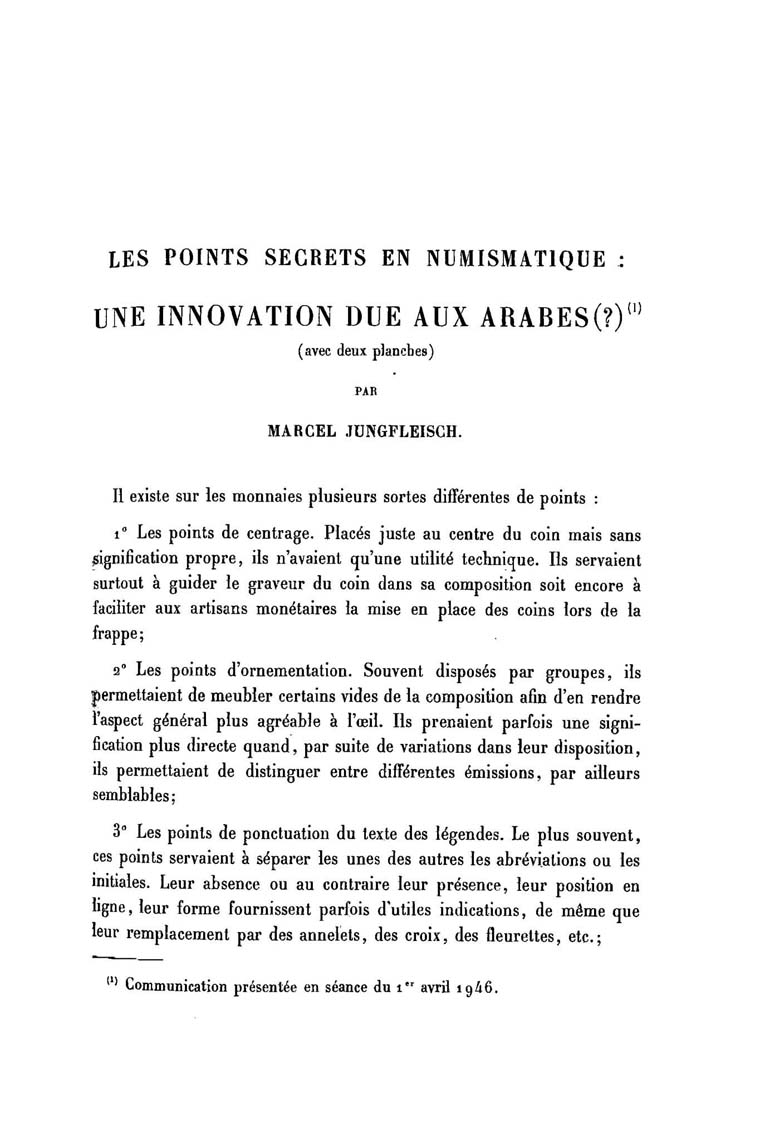 LES POINTS SECRETS EN NUMISMATIQUE :

UNE INNOVATION DUE AUX ARABES(?)$^{(1)}$

(avec deux planches)

PAR

MARCEL JUNGFLEISCH.

Il existe sur les monnaies plusieurs sortes différentes de points :

1° Les points de centrage. Placés juste au centre du coin mais sans signification propre, ils n'avaient qu'une utilité technique. Ils servaient surtout à guider le graveur du coin dans sa composition soit encore à faciliter aux artisans monétaires la mise en place des coins lors de la frappe;

2° Les points d'ornementation. Souvent disposés par groupes, ils permettaient de meubler certains vides de la composition afin d'en rendre l'aspect général plus agréable à l'œil. Ils prenaient parfois une signification plus directe quand, par suite de variations dans leur disposition, ils permettaient de distinguer entre différentes émissions, par ailleurs semblables;

3° Les points de ponctuation du texte des légendes. Le plus souvent, ces points servaient à séparer les unes des autres les abréviations ou les initiales. Leur absence ou au contraire leur présence, leur position en ligne, leur forme fournissent parfois d'utiles indications, de même que leur remplacement par des annelets, des croix, des fleurettes, etc.;

$^{(1)}$ Communication présentée en séance du 1$^{er}$ avril 1946.